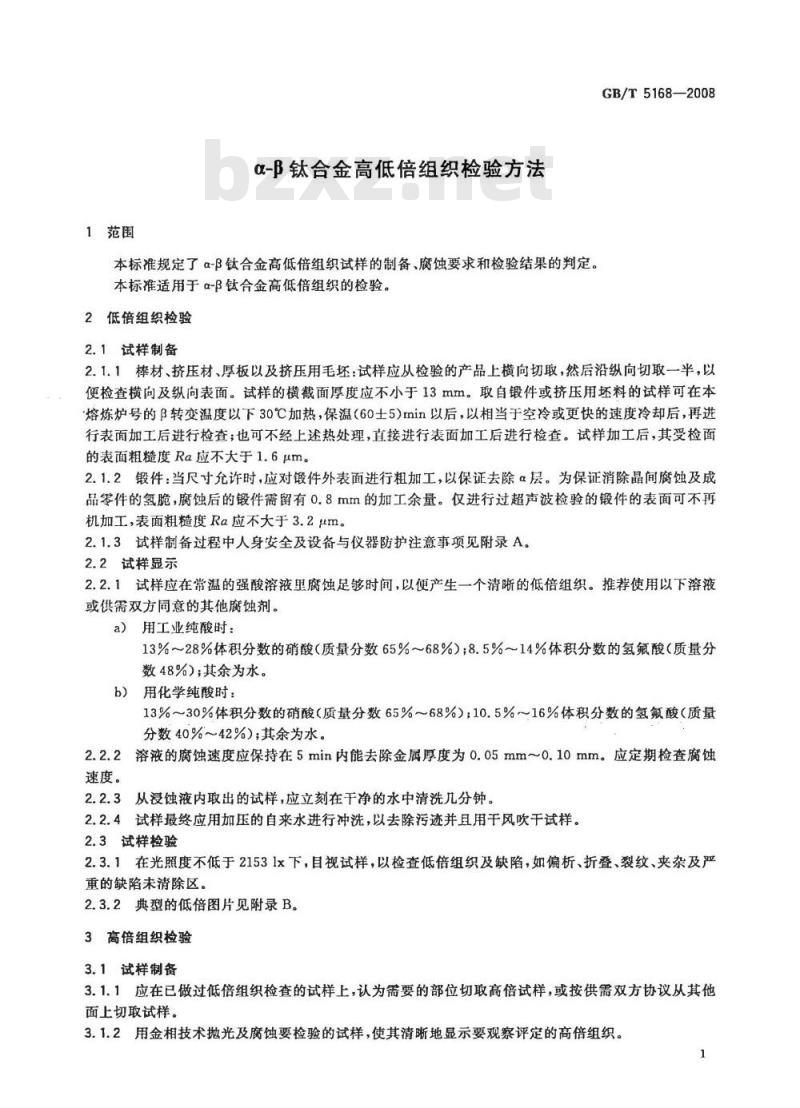 GB/T 5168—2008

bzxz.net

α-β 钛合金高低倍组织检验方法

1 范围

本标准规定了 α-β 钛合金高低倍组织试样的制备、腐蚀要求和检验结果的判定。
本标准适用于 α-β 钛合金高低倍组织的检验。

2 低倍组织检验

2.1 试样制备

2.1.1 棒材、挤压材、厚板以及挤压用毛坯：试样应从检验的产品上横向切取，然后沿纵向切取一半，以便检查横向及纵向表面。试样的横截面厚度应不小于 13 mm。取自锻件或挤压用坯料的试样可在本熔炼炉号的 β 转变温度以下 30℃加热，保温(60±5)min 以后，以相当于空冷或更快的速度冷却后，再进行表面加工后进行检查；也可不经上述热处理，直接进行表面加工后进行检查。试样加工后，其受检面的表面粗糙度 $Ra$ 应不大于 1.6 μm。

2.1.2 锻件：当尺寸允许时，应对锻件外表面进行粗加工，以保证去除 α 层。为保证消除晶间腐蚀及成品零件的氢脆，腐蚀后的锻件需留有 0.8 mm 的加工余量。仅进行过超声波检验的锻件的表面可不再机加工，表面粗糙度 $Ra$ 应不大于 3.2 μm。

2.1.3 试样制备过程中人身安全及设备与仪器防护注意事项见附录 A。

2.2 试样显示

2.2.1 试样应在常温的强酸溶液里腐蚀足够时间，以便产生一个清晰的低倍组织。推荐使用以下溶液或供需双方同意的其他腐蚀剂。

a) 用工业纯酸时：
13%～28%体积分数的硝酸(质量分数 65%～68%)；8.5%～14%体积分数的氢氟酸(质量分数 48%)；其余为水。

b) 用化学纯酸时：
13%～30%体积分数的硝酸(质量分数 65%～68%)；10.5%～16%体积分数的氢氟酸(质量分数 40%～42%)；其余为水。

2.2.2 溶液的腐蚀速度应保持在 5 min 内能去除金属厚度为 0.05 mm～0.10 mm。应定期检查腐蚀速度。

2.2.3 从浸蚀液内取出的试样，应立刻在干净的水中清洗几分钟。

2.2.4 试样最终应用加压的自来水进行冲洗，以去除污迹并且用干风吹干试样。

2.3 试样检验

2.3.1 在光照度不低于 2153 lx 下，目视试样，以检查低倍组织及缺陷，如偏析、折叠、裂纹、夹杂及严重的缺陷未清除区。

2.3.2 典型的低倍图片见附录 B。

3 高倍组织检验

3.1 试样制备

3.1.1 应在已做过低倍组织检查的试样上，认为需要的部位切取高倍试样，或按供需双方协议从其他面上切取试样。

3.1.2 用金相技术抛光及腐蚀要检验的试样，使其清晰地显示要观察评定的高倍组织。

1